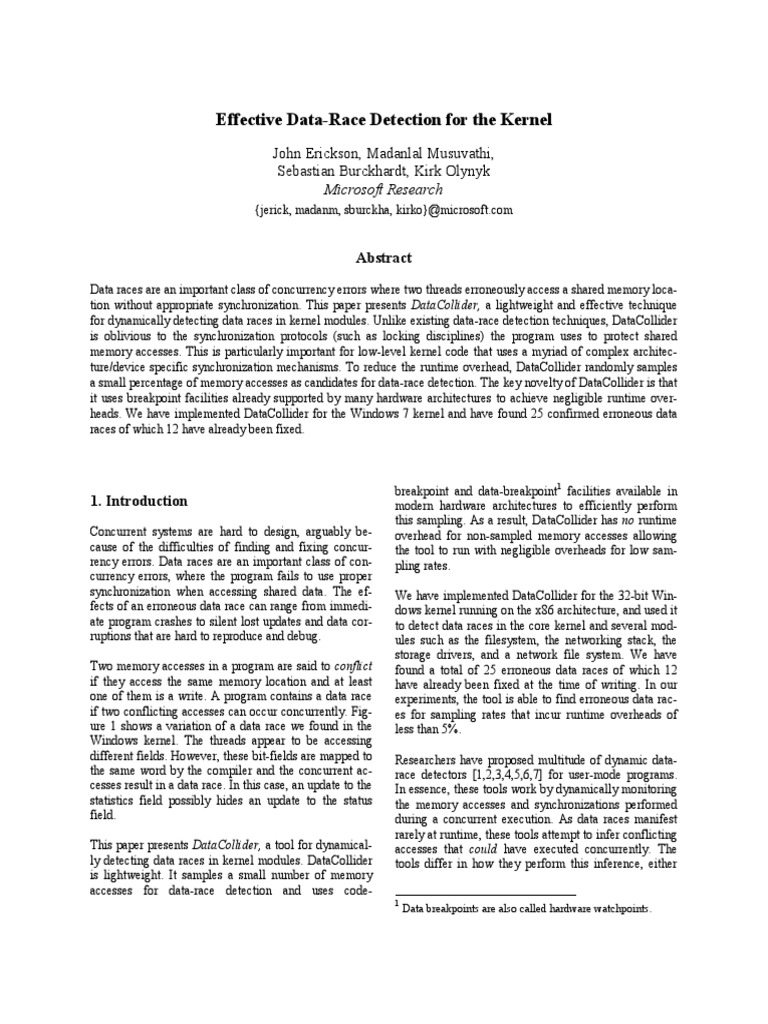 Effective Data-Race Detection for the Kernel

John Erickson, Madanlal Musuvathi, Sebastian Burckhardt, Kirk Olynyk
Microsoft Research
{jerick, madanm, sburckha, kirko}@microsoft.com

Abstract

Data races are an important class of concurrency errors where two threads erroneously access a shared memory location without appropriate synchronization. This paper presents DataCollider, a lightweight and effective technique for dynamically detecting data races in kernel modules. Unlike existing data-race detection techniques, DataCollider is oblivious to the synchronization protocols (such as locking disciplines) the program uses to protect shared memory accesses. This is particularly important for low-level kernel code that uses a myriad of complex architecture/device specific synchronization mechanisms. To reduce the runtime overhead, DataCollider randomly samples a small percentage of memory accesses as candidates for data-race detection. The key novelty of DataCollider is that it uses breakpoint facilities already supported by many hardware architectures to achieve negligible runtime overheads. We have implemented DataCollider for the Windows 7 kernel and have found 25 confirmed erroneous data races of which 12 have already been fixed.

1. Introduction

Concurrent systems are hard to design, arguably because of the difficulties of finding and fixing concurrency errors. Data races are an important class of concurrency errors, where the program fails to use proper synchronization when accessing shared data. The effects of an erroneous data race can range from immediate program crashes to silent lost updates and data corruptions that are hard to reproduce and debug.

Two memory accesses in a program are said to conflict if they access the same memory location and at least one of them is a write. A program contains a data race if two conflicting accesses can occur concurrently. Figure 1 shows a variation of a data race we found in the Windows kernel. The threads appear to be accessing different fields. However, these bit-fields are mapped to the same word by the compiler and the concurrent accesses result in a data race. In this case, an update to the statistics field possibly hides an update to the status field.

This paper presents DataCollider, a tool for dynamically detecting data races in kernel modules. DataCollider is lightweight. It samples a small number of memory accesses for data-race detection and uses code-breakpoint and data-breakpoint$^1$ facilities available in modern hardware architectures to efficiently perform this sampling. As a result, DataCollider has no runtime overhead for non-sampled memory accesses allowing the tool to run with negligible overheads for low sampling rates.

We have implemented DataCollider for the 32-bit Windows kernel running on the x86 architecture, and used it to detect data races in the core kernel and several modules such as the filesystem, the networking stack, the storage drivers, and a network file system. We have found a total of 25 erroneous data races of which 12 have already been fixed at the time of writing. In our experiments, the tool is able to find erroneous data races for sampling rates that incur runtime overheads of less than 5%.

Researchers have proposed multitude of dynamic data-race detectors [1,2,3,4,5,6,7] for user-mode programs. In essence, these tools work by dynamically monitoring the memory accesses and synchronizations performed during a concurrent execution. As data races manifest rarely at runtime, these tools attempt to infer conflicting accesses that could have executed concurrently. The tools differ in how they perform this inference, either

$^1$ Data breakpoints are also called hardware watchpoints.